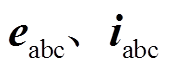 $\boldsymbol{e}_{\mathrm{abc}}$、$\boldsymbol{i}_{\mathrm{abc}}$